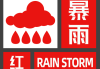 暴雨

红

RAIN STORM